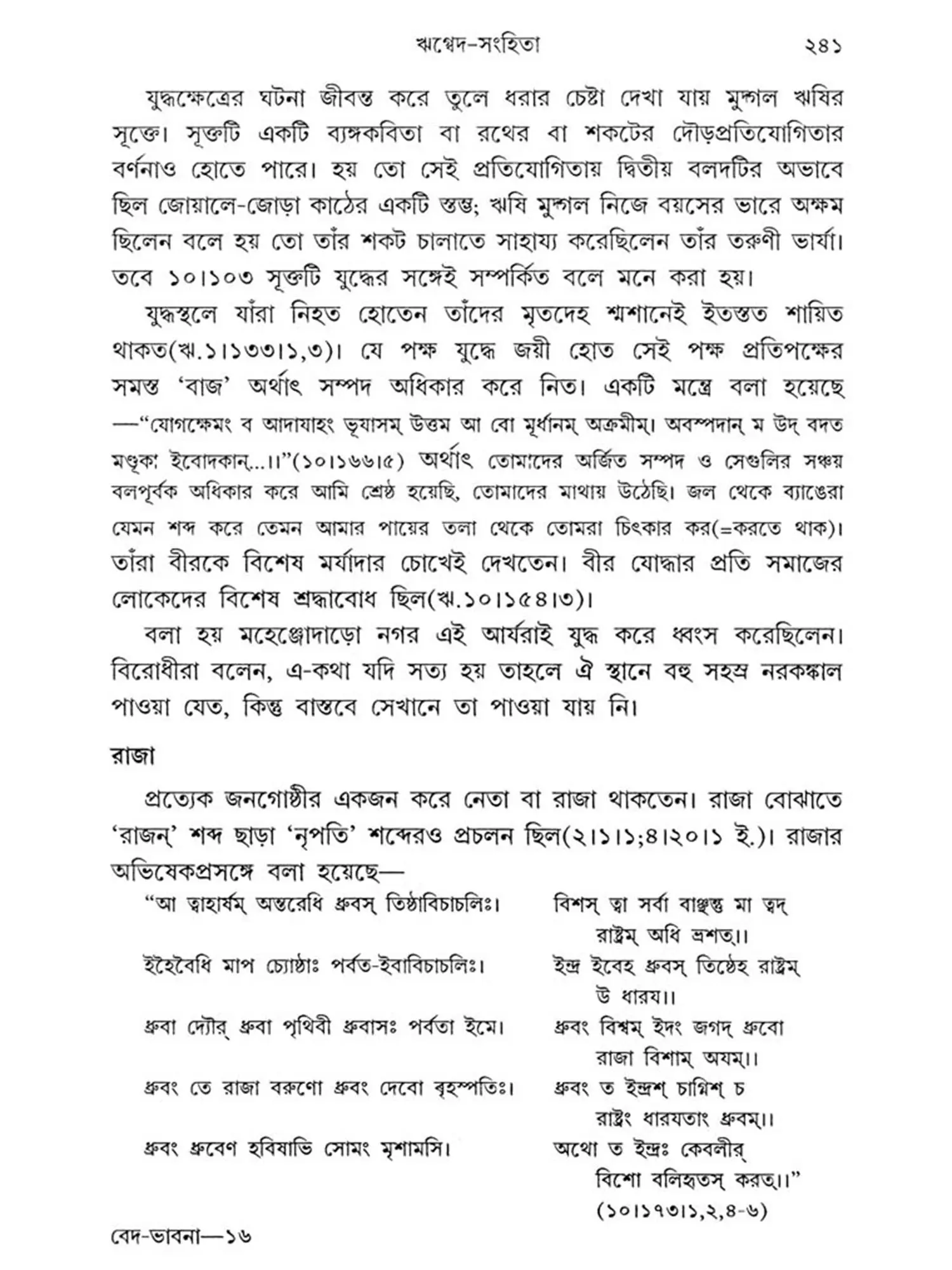 ঋগ্বেদ-সংহিতা ২৪১

যুদ্ধক্ষেত্রের ঘটনা জীবন্ত করে তুলে ধরার চেষ্টা দেখা যায় মুদ্গল ঋষির সূক্তে। সূক্তটি একটি ব্যঙ্গকবিতা বা রথের বা শকটের দৌড়প্রতিযোগিতার বর্ণনাও হোতে পারে। হয় তো সেই প্রতিযোগিতায় দ্বিতীয় বলদটির অভাবে ছিল জোয়ালে-জোড়া কাঠের একটি স্তম্ভ; ঋষি মুদ্গল নিজে বয়সের ভারে অক্ষম ছিলেন বলে হয় তো তাঁর শকট চালাতে সাহায্য করেছিলেন তাঁর তরুণী ভার্যা। তবে ১০।১০৩ সূক্তটি যুদ্ধের সঙ্গেই সম্পর্কিত বলে মনে করা হয়।

যুদ্ধস্থলে যাঁরা নিহত হোতেন তাঁদের মৃতদেহ শ্মশানেই ইতস্তত শায়িত থাকত(ঋ.১।১৩৩।১,৩)। যে পক্ষ যুদ্ধে জয়ী হোত সেই পক্ষ প্রতিপক্ষের সমস্ত 'বাজ' অর্থাৎ সম্পদ অধিকার করে নিত। একটি মন্ত্রে বলা হয়েছে —"যোগক্ষেমং ব আদাযাহং ভূযাসম্ উত্তম আ বো মূর্ধানম্ অক্রমীম্। অবস্পদান্ ম উদ্ বদত মণ্ডূকা ইবোদকান্...।।"(১০।১৬৬।৫) অর্থাৎ তোমাদের অর্জিত সম্পদ ও সেগুলির সঞ্চয় বলপূর্বক অধিকার করে আমি শ্রেষ্ঠ হয়েছি, তোমাদের মাথায় উঠেছি। জল থেকে ব্যাঙেরা যেমন শব্দ করে তেমন আমার পায়ের তলা থেকে তোমরা চিৎকার কর(=করতে থাক)। তাঁরা বীরকে বিশেষ মর্যাদার চোখেই দেখতেন। বীর যোদ্ধার প্রতি সমাজের লোকেদের বিশেষ শ্রদ্ধাবোধ ছিল(ঋ.১০।১৫৪।৩)।

বলা হয় মহেঞ্জোদাড়ো নগর এই আর্যরাই যুদ্ধ করে ধ্বংস করেছিলেন। বিরোধীরা বলেন, এ-কথা যদি সত্য হয় তাহলে ঐ স্থানে বহু সহস্র নরকঙ্কাল পাওয়া যেত, কিন্তু বাস্তবে সেখানে তা পাওয়া যায় নি।

রাজা

প্রত্যেক জনগোষ্ঠীর একজন করে নেতা বা রাজা থাকতেন। রাজা বোঝাতে 'রাজন্' শব্দ ছাড়া 'নৃপতি' শব্দেরও প্রচলন ছিল(২।১।১;৪।২০।১ ই.)। রাজার অভিষেকপ্রসঙ্গে বলা হয়েছে—

"আ ত্বাহার্ষম্ অন্তরেধি ধ্রুবস্ তিষ্ঠাবিচাচলিঃ। বিশস্ ত্বা সর্বা বাঞ্ছন্তু মা ত্বদ্ রাষ্ট্রম্ অধি ভ্রশত্।।
ইহৈবৈধি মাপ চ্যোষ্ঠাঃ পর্বত-ইবাবিচাচলিঃ। ইন্দ্র ইবেহ ধ্রুবস্ তিষ্ঠেহ রাষ্ট্রম্ উ ধারয।।
ধ্রুবা দ্যৌর্ ধ্রুবা পৃথিবী ধ্রুবাসঃ পর্বতা ইমে। ধ্রুবং বিশ্বম্ ইদং জগদ্ ধ্রুবো রাজা বিশাম্ অযম্।।
ধ্রুবং তে রাজা বরুণো ধ্রুবং দেবো বৃহস্পতিঃ। ধ্রুবং ত ইন্দ্রশ্ চাগ্নিশ্ চ রাষ্ট্রং ধারযতাং ধ্রুবম্।।
ধ্রুবং ধ্রুবেণ হবিষাভি সোমং মৃশামসি। অথো ত ইন্দ্রঃ কেবলীর্ বিশো বলিহৃতস্ করত্।।"
(১০।১৭৩।১,২,৪-৬)

বেদ-ভাবনা—১৬